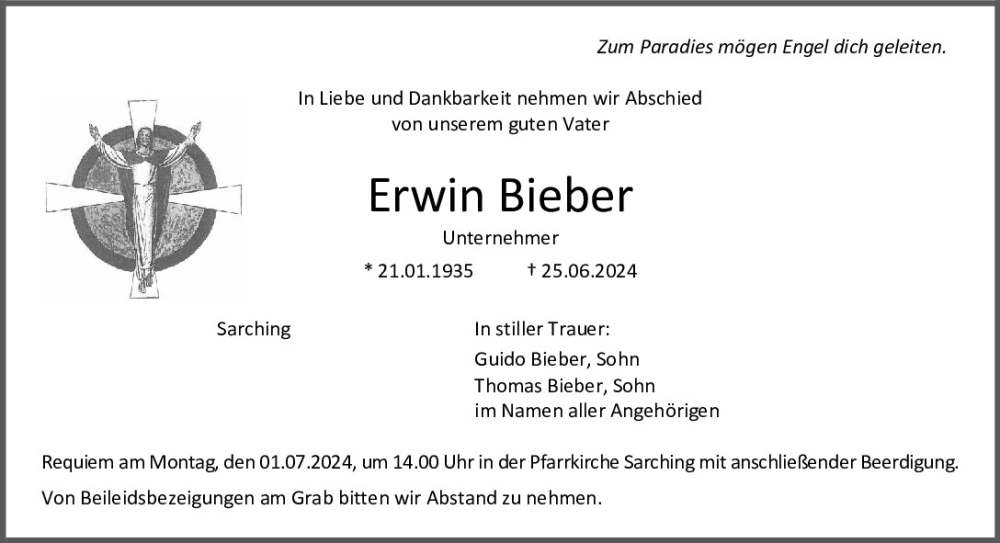 Zum Paradies mögen Engel dich geleiten.

In Liebe und Dankbarkeit nehmen wir Abschied
von unserem guten Vater

Erwin Bieber

Unternehmer

* 21.01.1935 † 25.06.2024

Sarching

In stiller Trauer:
Guido Bieber, Sohn
Thomas Bieber, Sohn
im Namen aller Angehörigen

Requiem am Montag, den 01.07.2024, um 14.00 Uhr in der Pfarrkirche Sarching mit anschließender Beerdigung.

Von Beileidsbezeigungen am Grab bitten wir Abstand zu nehmen.